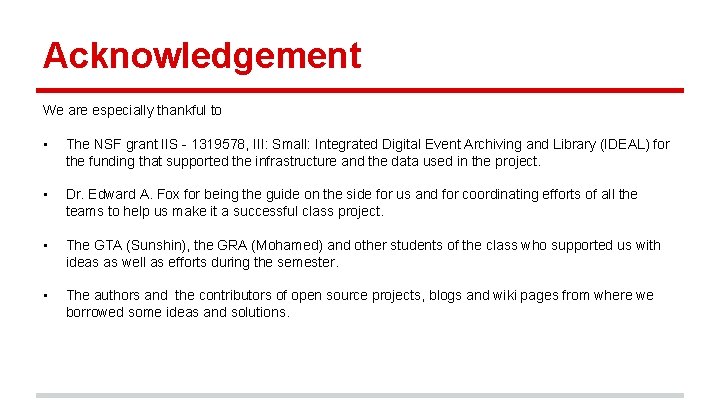 Acknowledgement

We are especially thankful to

▪ The NSF grant IIS - 1319578, III: Small: Integrated Digital Event Archiving and Library (IDEAL) for the funding that supported the infrastructure and the data used in the project.

▪ Dr. Edward A. Fox for being the guide on the side for us and for coordinating efforts of all the teams to help us make it a successful class project.

▪ The GTA (Sunshin), the GRA (Mohamed) and other students of the class who supported us with ideas as well as efforts during the semester.

▪ The authors and the contributors of open source projects, blogs and wiki pages from where we borrowed some ideas and solutions.